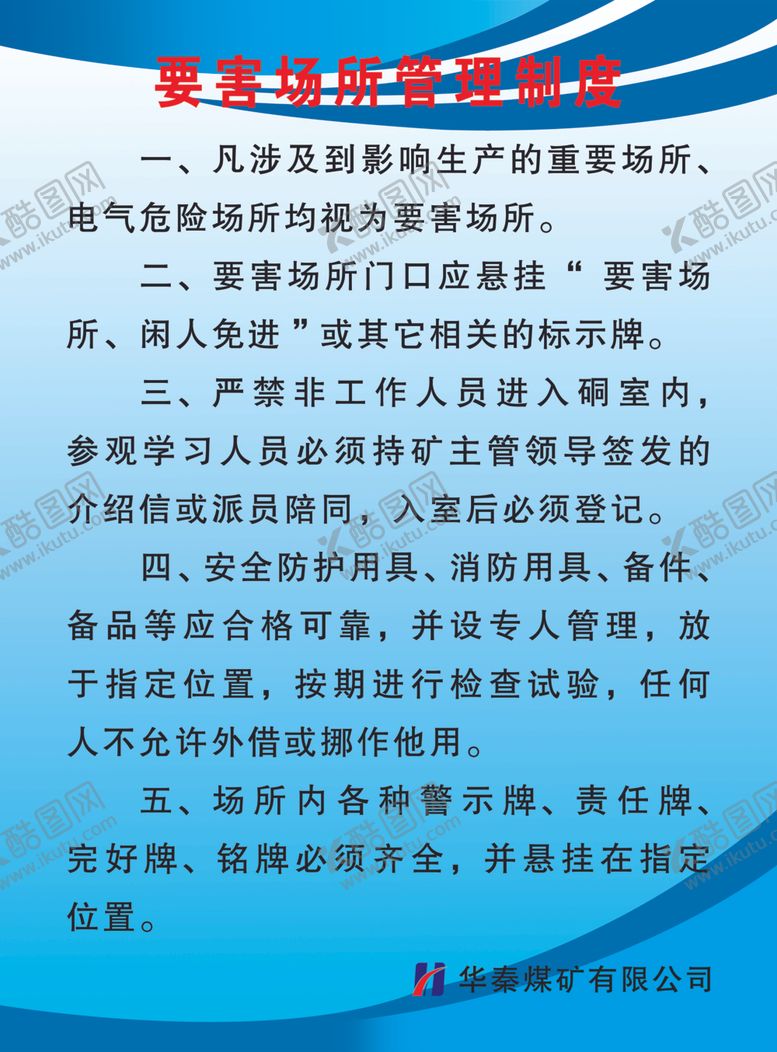 要害场所管理制度

一、凡涉及到影响生产的重要场所、电气危险场所均视为要害场所。

二、要害场所门口应悬挂“ 要害场所、闲人免进 ”或其它相关的标示牌。

三、严禁非工作人员进入硐室内，参观学习人员必须持矿主管领导签发的介绍信或派员陪同，入室后必须登记。

四、安全防护用具、消防用具、备件、备品等应合格可靠，并设专人管理，放于指定位置，按期进行检查试验，任何人不允许外借或挪作他用。

五、场所内各种警示牌、责任牌、完好牌、铭牌必须齐全，并悬挂在指定位置。

华秦煤矿有限公司

酷图网 www.ikutu.com